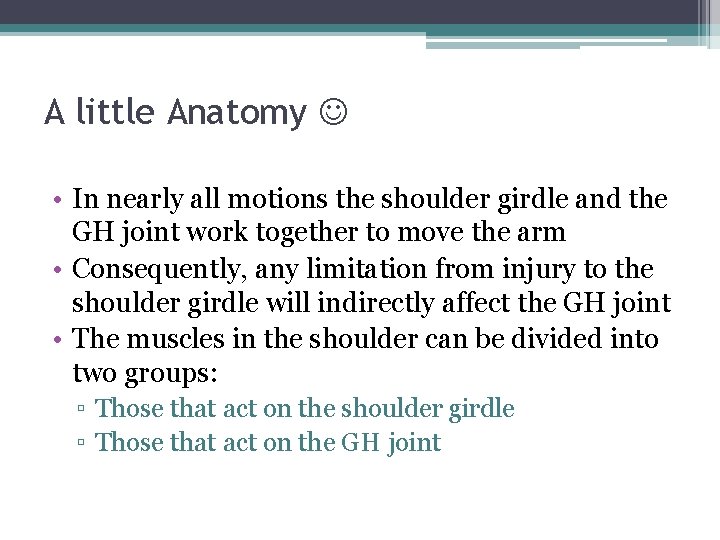 A little Anatomy ☺

• In nearly all motions the shoulder girdle and the GH joint work together to move the arm
• Consequently, any limitation from injury to the shoulder girdle will indirectly affect the GH joint
• The muscles in the shoulder can be divided into two groups:
▫ Those that act on the shoulder girdle
▫ Those that act on the GH joint